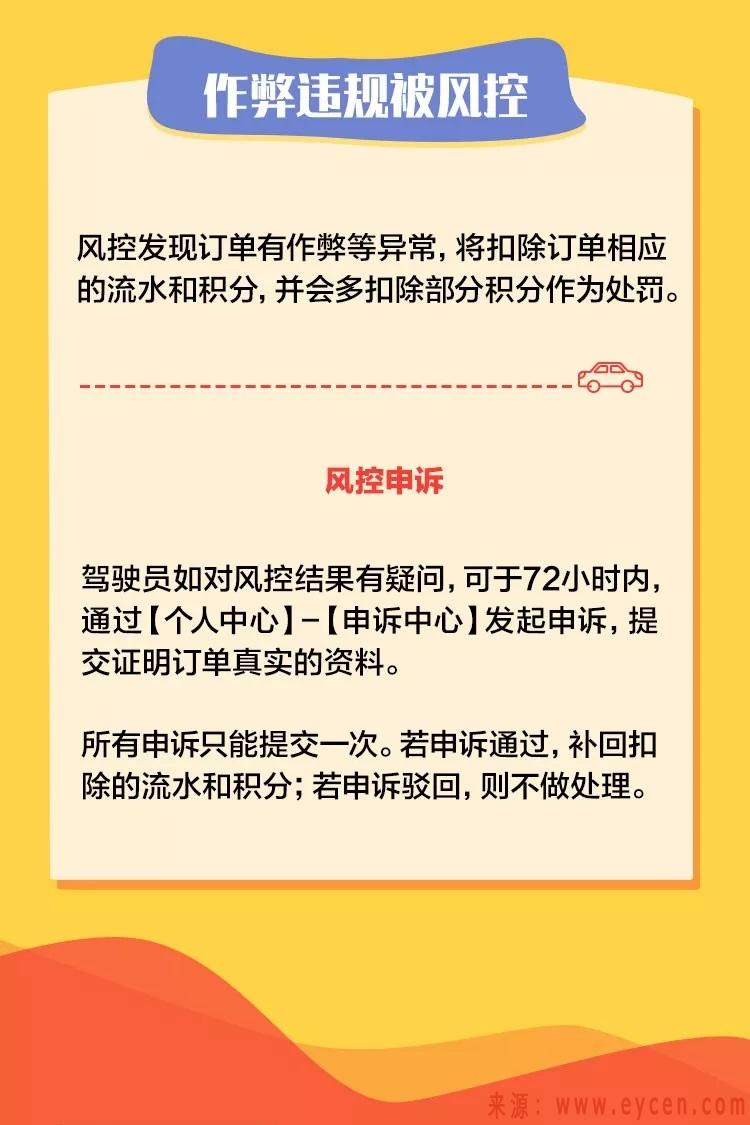 作弊违规被风控

风控发现订单有作弊等异常，将扣除订单相应的流水和积分，并会多扣除部分积分作为处罚。

风控申诉

驾驶员如对风控结果有疑问，可于72小时内，通过【个人中心】-【申诉中心】发起申诉，提交证明订单真实的资料。

所有申诉只能提交一次。若申诉通过，补回扣除的流水和积分；若申诉驳回，则不做处理。

来源：www.eycen.com